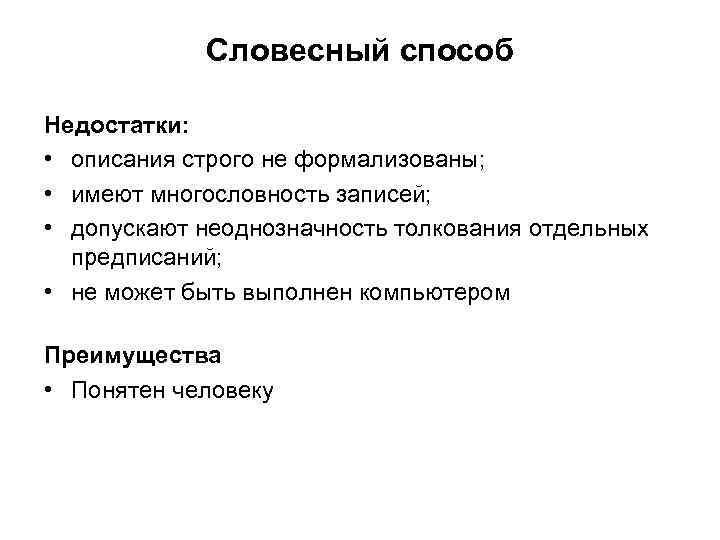 Словесный способ

Недостатки:
• описания строго не формализованы;
• имеют многословность записей;
• допускают неоднозначность толкования отдельных предписаний;
• не может быть выполнен компьютером

Преимущества
• Понятен человеку